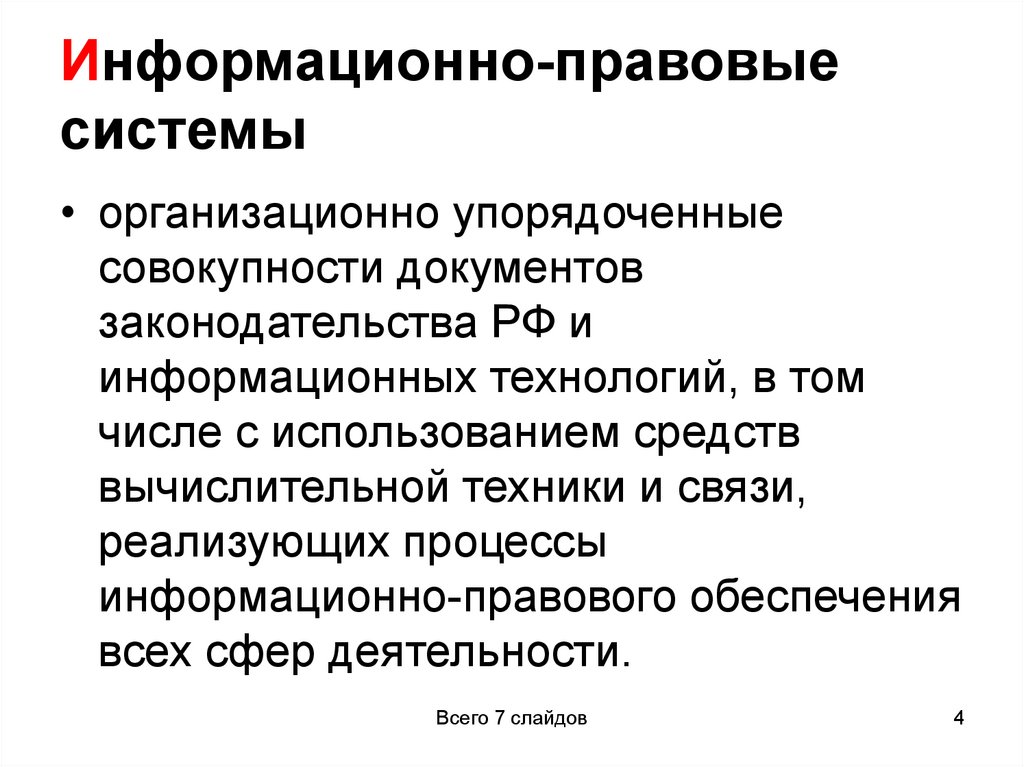 Информационно-правовые системы

• организационно упорядоченные совокупности документов законодательства РФ и информационных технологий, в том числе с использованием средств вычислительной техники и связи, реализующих процессы информационно-правового обеспечения всех сфер деятельности.

Всего 7 слайдов

4